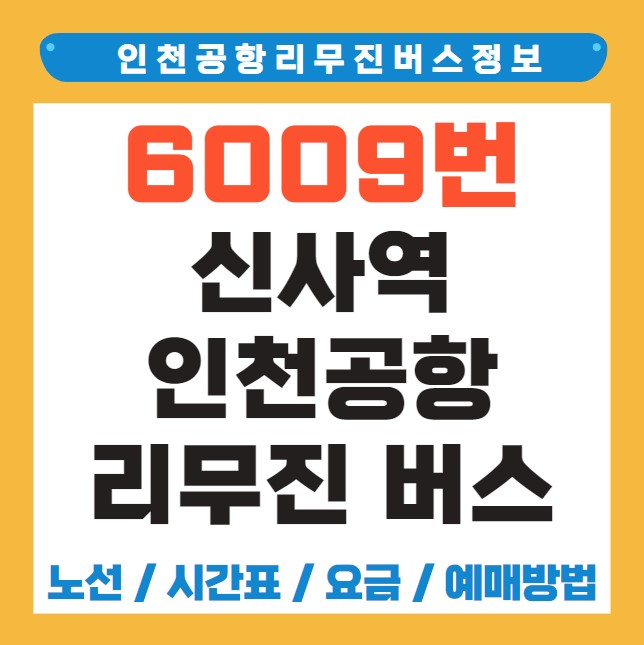 인천공항리무진버스정보

6009번
신사역
인천공항
리무진 버스

노선 / 시간표 / 요금 / 예매방법